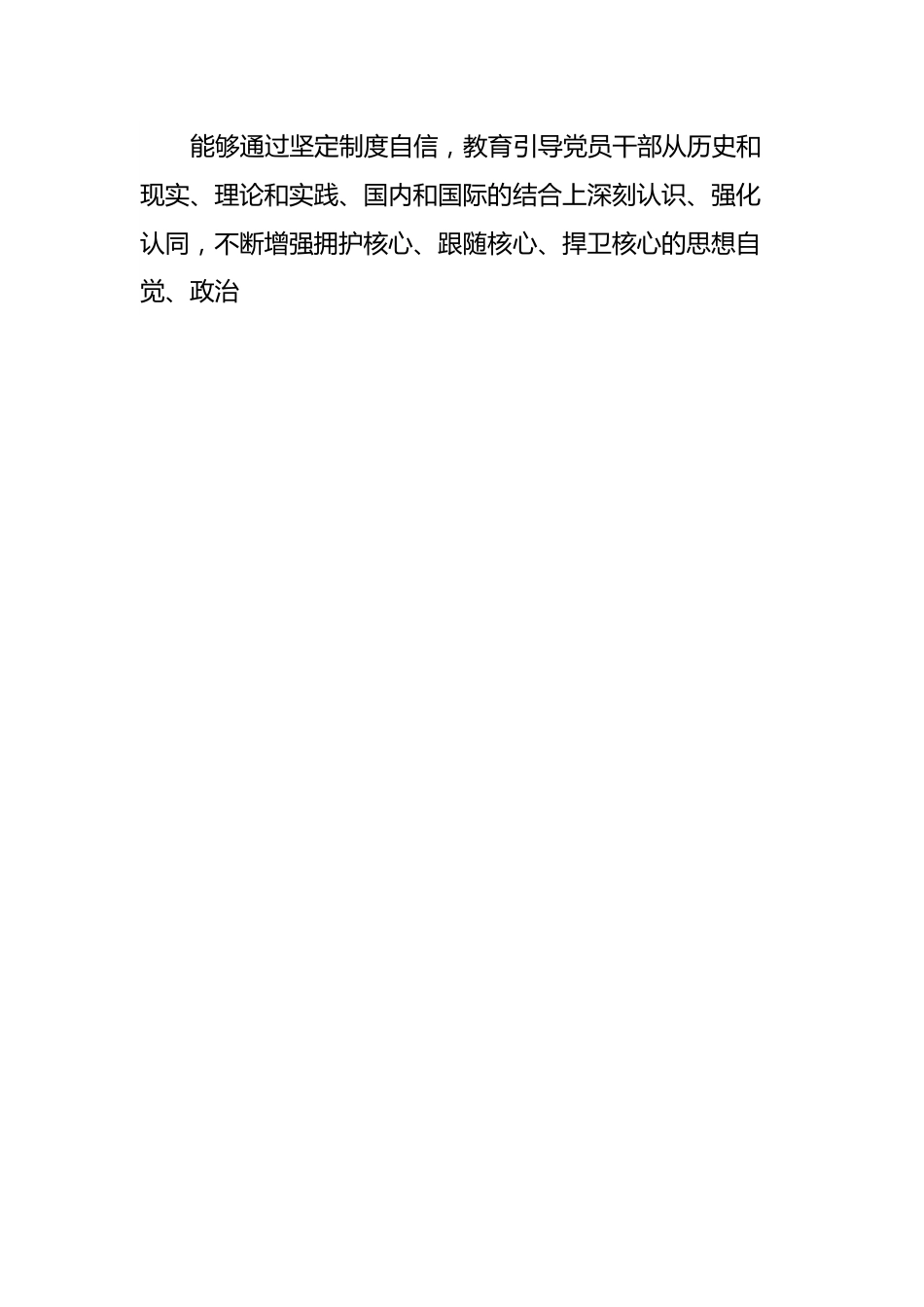 能够通过坚定制度自信，教育引导党员干部从历史和现实、理论和实践、国内和国际的结合上深刻认识、强化认同，不断增强拥护核心、跟随核心、捍卫核心的思想自觉、政治